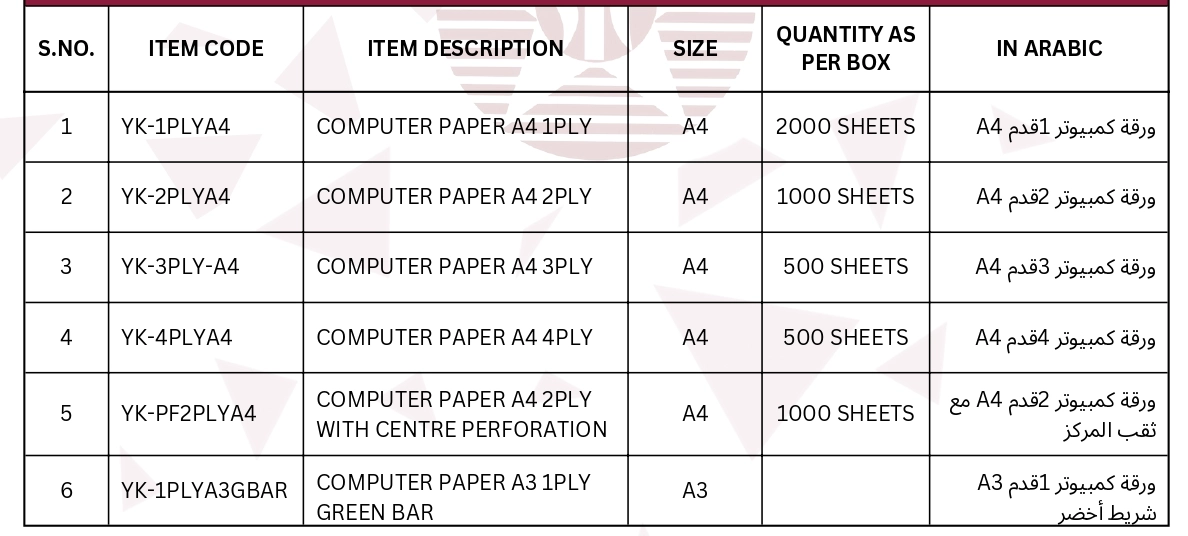 | S.NO. | ITEM CODE | ITEM DESCRIPTION | SIZE | QUANTITY AS PER BOX | IN ARABIC |
|---|---|---|---|---|---|
| 1 | YK-1PLYA4 | COMPUTER PAPER A4 1PLY | A4 | 2000 SHEETS | ورقة كمبيوتر 1قدم A4 |
| 2 | YK-2PLYA4 | COMPUTER PAPER A4 2PLY | A4 | 1000 SHEETS | ورقة كمبيوتر 2قدم A4 |
| 3 | YK-3PLY-A4 | COMPUTER PAPER A4 3PLY | A4 | 500 SHEETS | ورقة كمبيوتر 3قدم A4 |
| 4 | YK-4PLYA4 | COMPUTER PAPER A4 4PLY | A4 | 500 SHEETS | ورقة كمبيوتر 4قدم A4 |
| 5 | YK-PF2PLYA4 | COMPUTER PAPER A4 2PLY WITH CENTRE PERFORATION | A4 | 1000 SHEETS | ورقة كمبيوتر 2قدم A4 مع ثقب المركز |
| 6 | YK-1PLYA3GBAR | COMPUTER PAPER A3 1PLY GREEN BAR | A3 |  | ورقة كمبيوتر 1قدم A3 شريط أخضر |